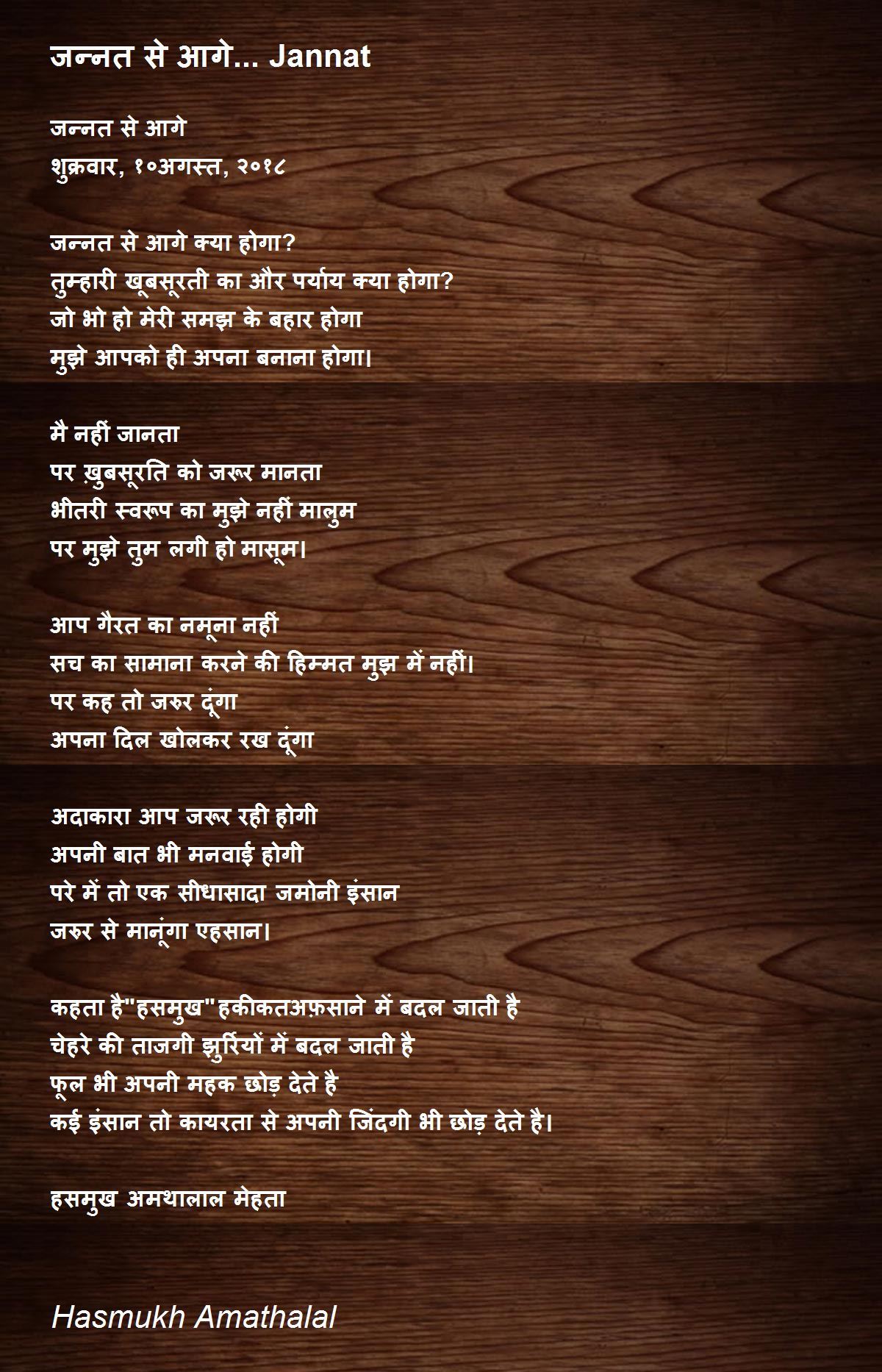 जन्नत से आगे... Jannat

जन्नत से आगे
शुक्रवार, १०अगस्त, २०१८

जन्नत से आगे क्या होगा?
तुम्हारी खूबसूरती का और पर्याय क्या होगा?
जो भो हो मेरी समझ के बहार होगा
मुझे आपको ही अपना बनाना होगा।

मै नहीं जानता
पर ख़ुबसूरति को जरूर मानता
भीतरी स्वरूप का मुझे नहीं मालुम
पर मुझे तुम लगी हो मासूम।

आप गैरत का नमूना नहीं
सच का सामाना करने की हिम्मत मुझ में नहीं।
पर कह तो जरुर दूंगा
अपना दिल खोलकर रख दूंगा

अदाकारा आप जरूर रही होगी
अपनी बात भी मनवाई होगी
परे में तो एक सीधासादा जमोनी इंसान
जरुर से मानूंगा एहसान।

कहता है"हसमुख"हकीकतअफ़साने में बदल जाती है
चेहरे की ताजगी झुर्रियों में बदल जाती है
फूल भी अपनी महक छोड़ देते है
कई इंसान तो कायरता से अपनी जिंदगी भी छोड़ देते है।

हसमुख अमथालाल मेहता

Hasmukh Amathalal